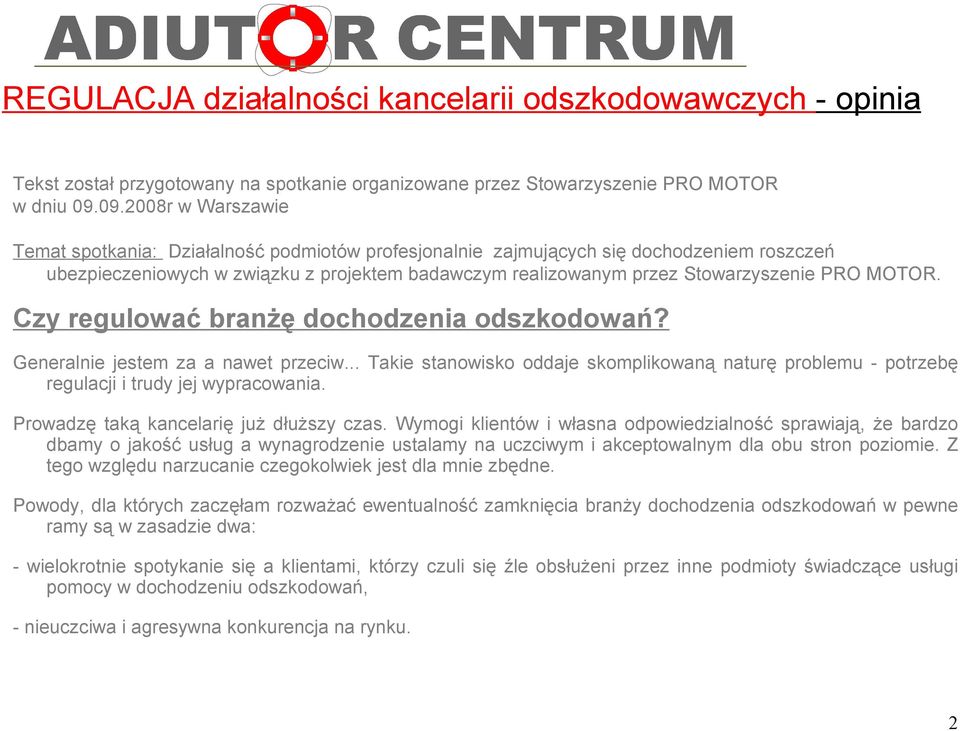 ADIUTOR CENTRUM

REGULACJA działalności kancelarii odszkodowawczych - opinia

Tekst został przygotowany na spotkanie organizowane przez Stowarzyszenie PRO MOTOR w dniu 09.09.2008r w Warszawie

Temat spotkania: Działalność podmiotów profesjonalnie zajmujących się dochodzeniem roszczeń ubezpieczeniowych w związku z projektem badawczym realizowanym przez Stowarzyszenie PRO MOTOR.

Czy regulować branżę dochodzenia odszkodowań?

Generalnie jestem za a nawet przeciw... Takie stanowisko oddaje skomplikowaną naturę problemu - potrzebę regulacji i trudy jej wypracowania.

Prowadzę taką kancelarię już dłuższy czas. Wymogi klientów i własna odpowiedzialność sprawiają, że bardzo dbamy o jakość usług a wynagrodzenie ustalamy na uczciwym i akceptowalnym dla obu stron poziomie. Z tego względu narzucanie czegokolwiek jest dla mnie zbędne.

Powody, dla których zaczęłam rozważać ewentualność zamknięcia branży dochodzenia odszkodowań w pewne ramy są w zasadzie dwa:

- wielokrotnie spotykanie się a klientami, którzy czuli się źle obsłużeni przez inne podmioty świadczące usługi pomocy w dochodzeniu odszkodowań,

- nieuczciwa i agresywna konkurencja na rynku.

2